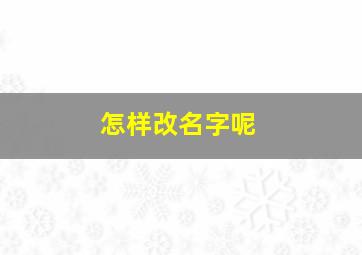 怎样改名字呢